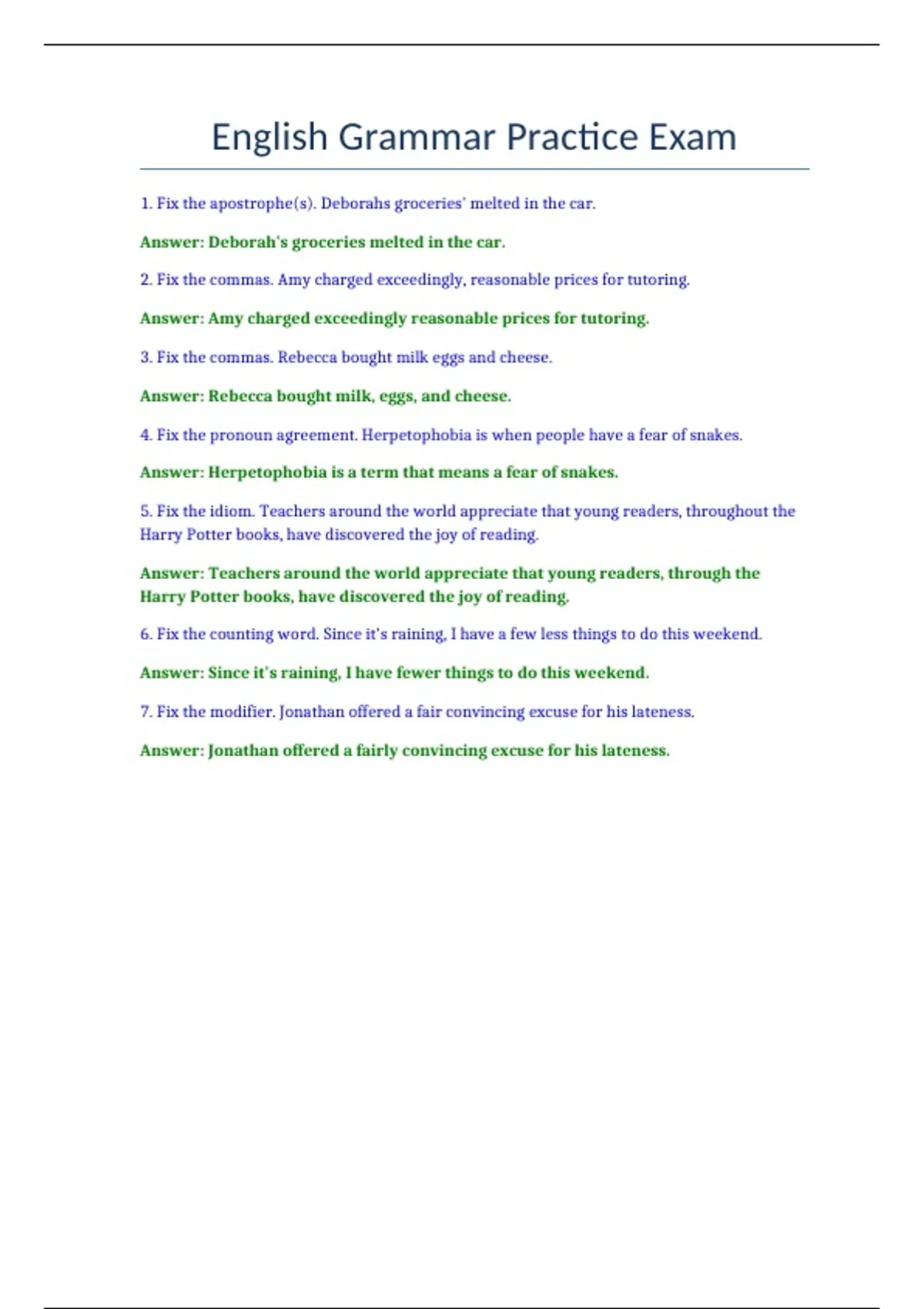 English Grammar Practice Exam

1. Fix the apostrophe(s). Deborahs groceries' melted in the car.

Answer: Deborah's groceries melted in the car.

2. Fix the commas. Amy charged exceedingly, reasonable prices for tutoring.

Answer: Amy charged exceedingly reasonable prices for tutoring.

3. Fix the commas. Rebecca bought milk eggs and cheese.

Answer: Rebecca bought milk, eggs, and cheese.

4. Fix the pronoun agreement. Herpetophobia is when people have a fear of snakes.

Answer: Herpetophobia is a term that means a fear of snakes.

5. Fix the idiom. Teachers around the world appreciate that young readers, throughout the Harry Potter books, have discovered the joy of reading.

Answer: Teachers around the world appreciate that young readers, through the Harry Potter books, have discovered the joy of reading.

6. Fix the counting word. Since it's raining, I have a few less things to do this weekend.

Answer: Since it's raining, I have fewer things to do this weekend.

7. Fix the modifier. Jonathan offered a fair convincing excuse for his lateness.

Answer: Jonathan offered a fairly convincing excuse for his lateness.